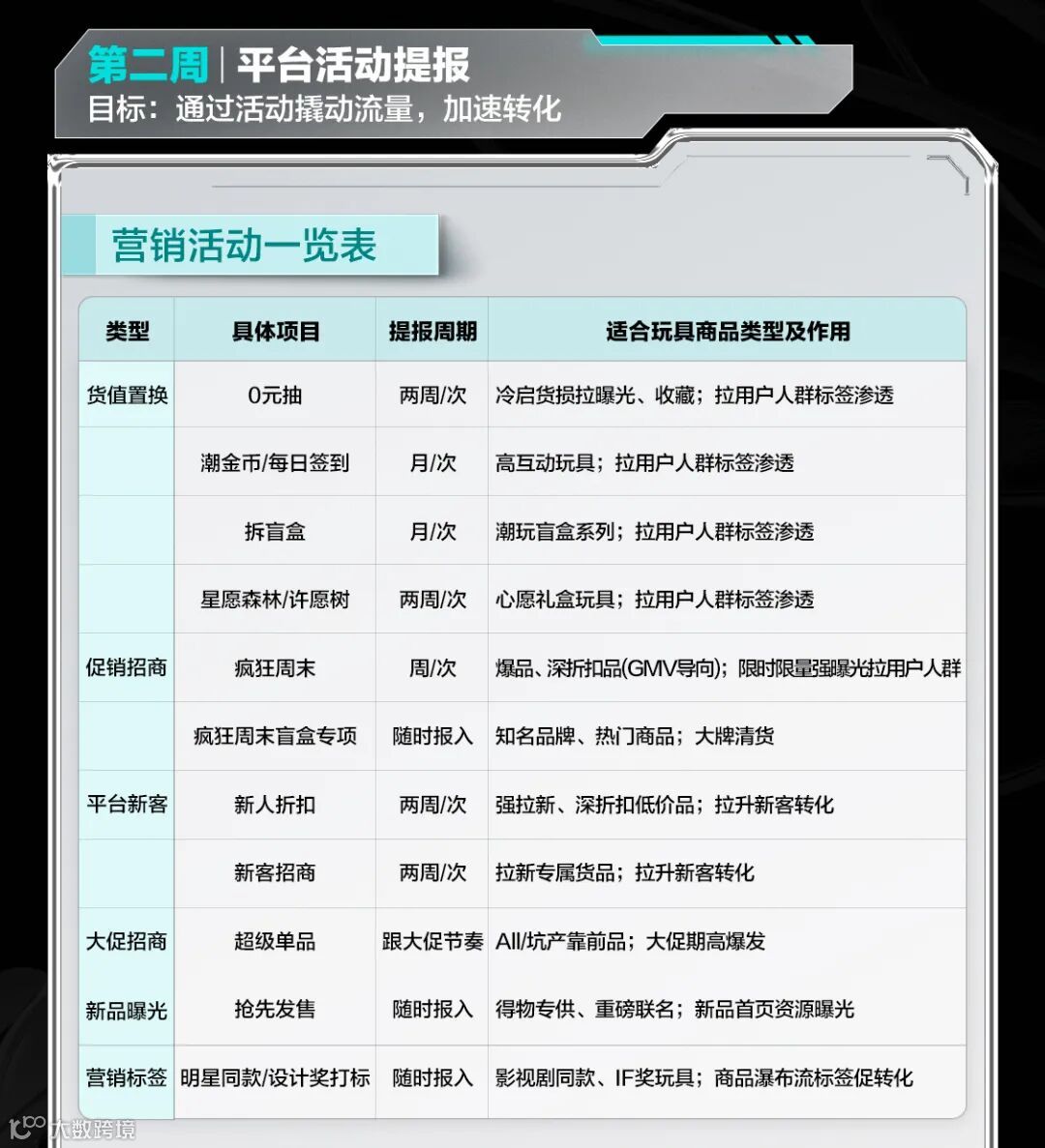 第二周 | 平台活动提报
目标：通过活动撬动流量，加速转化

营销活动一览表

| 类型 | 具体项目 | 提报周期 | 适合玩具商品类型及作用 |
|---|---|---|---|
| 货值置换 | 0元抽 | 两周/次 | 冷启货损拉曝光、收藏；拉用户人群标签渗透 |
| | 潮金币/每日签到 | 月/次 | 高互动玩具；拉用户人群标签渗透 |
| | 拆盲盒 | 月/次 | 潮玩盲盒系列；拉用户人群标签渗透 |
| | 星愿森林/许愿树 | 两周/次 | 心愿礼盒玩具；拉用户人群标签渗透 |
| 促销招商 | 疯狂周末 | 周/次 | 爆品、深折扣品(GMV导向)；限时限量强曝光拉用户人群 |
| | 疯狂周末盲盒专项 | 随时报入 | 知名品牌、热门商品；大牌清货 |
| 平台新客 | 新人折扣 | 两周/次 | 强拉新、深折扣低价品；拉升新客转化 |
| | 新客招商 | 两周/次 | 拉新专属货品；拉升新客转化 |
| 大促招商 | 超级单品 | 跟大促节奏 | All/坑产靠前品；大促期高爆发 |
| 新品曝光 | 抢先发售 | 随时报入 | 得物专供、重磅联名；新品首页资源曝光 |
| 营销标签 | 明星同款/设计奖打标 | 随时报入 | 影视剧同款、IF奖玩具；商品瀑布流标签促转化 |

大数跨境